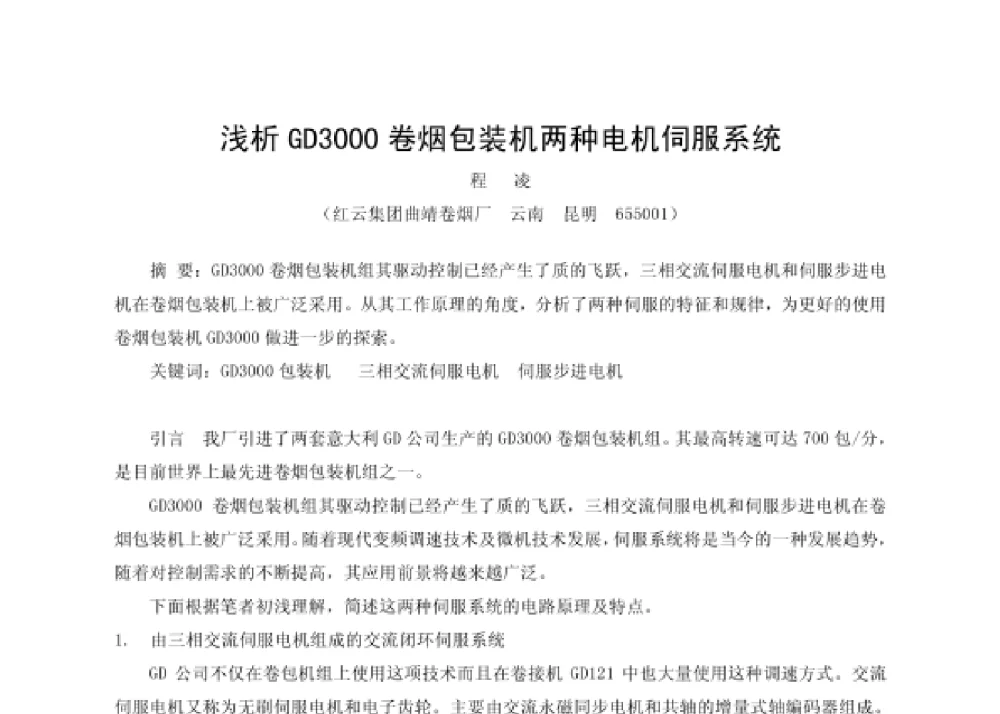 浅析 GD3000 卷烟包装机两种电机伺服系统

程 凌

（红云集团曲靖卷烟厂 云南 昆明 655001）

摘 要：GD3000 卷烟包装机组其驱动控制已经产生了质的飞跃，三相交流伺服电机和伺服步进电机在卷烟包装机上被广泛采用。从其工作原理的角度，分析了两种伺服的特征和规律，为更好的使用卷烟包装机 GD3000 做进一步的探索。

关键词：GD3000 包装机 三相交流伺服电机 伺服步进电机

引言 我厂引进了两套意大利 GD 公司生产的 GD3000 卷烟包装机组。其最高转速可达 700 包/分，是目前世界上最先进卷烟包装机组之一。

GD3000 卷烟包装机组其驱动控制已经产生了质的飞跃，三相交流伺服电机和伺服步进电机在卷烟包装机上被广泛采用。随着现代变频调速技术及微机技术发展，伺服系统将是当今的一种发展趋势，随着对控制需求的不断提高，其应用前景将越来越广泛。

下面根据笔者初浅理解，简述这两种伺服系统的电路原理及特点。

1. 由三相交流伺服电机组成的交流闭环伺服系统

GD 公司不仅在卷包机组上使用这项技术而且在卷接机 GD121 中也大量使用这种调速方式。交流伺服电机又称为无刷伺服电机和电子齿轮。主要由交流永磁同步电机和共轴的增量式轴编码器组成。